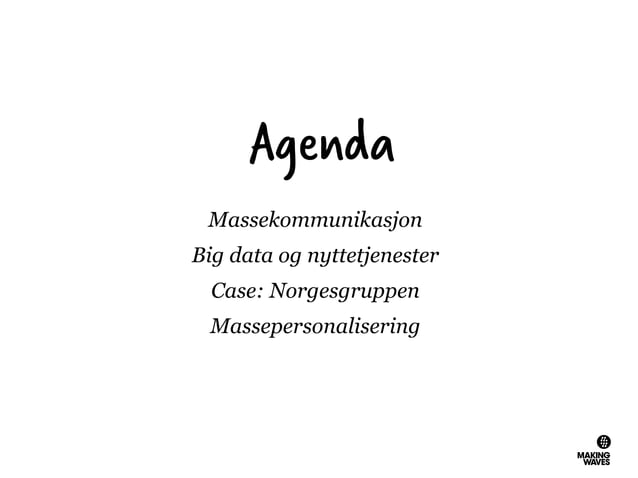 Agenda

Massekommunikasjon
Big data og nyttetjenester
Case: Norgesgruppen
Massepersonalisering

MAKING WAVES